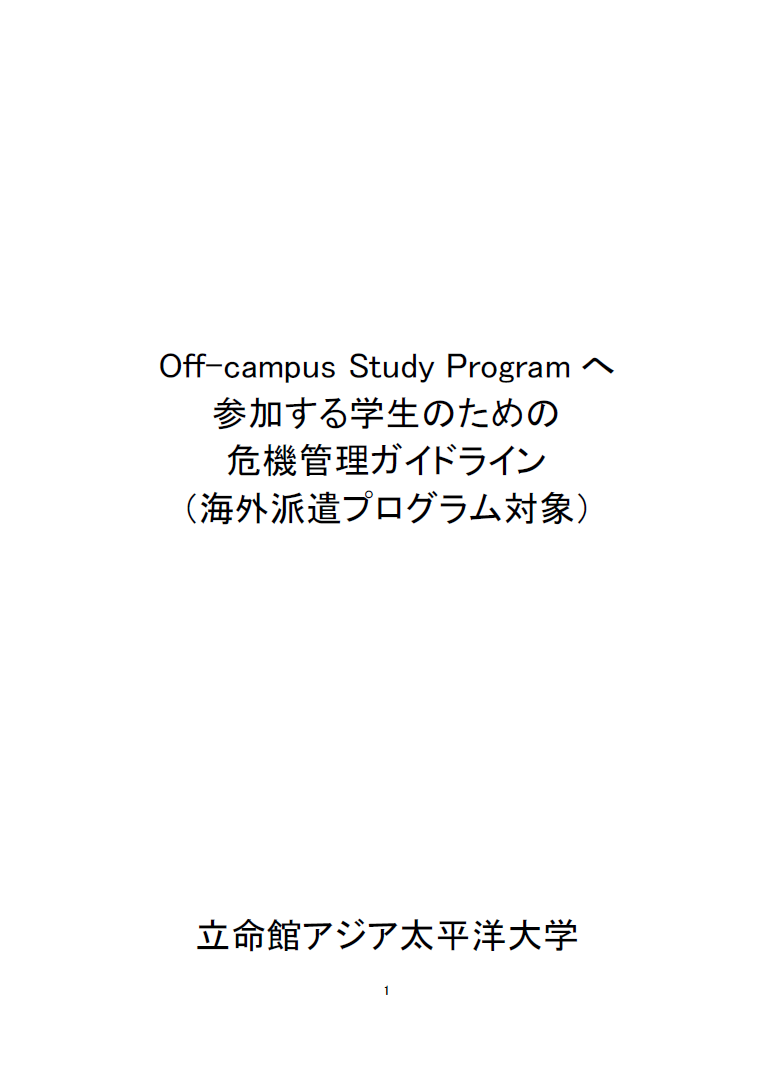 Off-campus Study Program へ
参加する学生のための
危機管理ガイドライン
（海外派遣プログラム対象）

立命館アジア太平洋大学

1